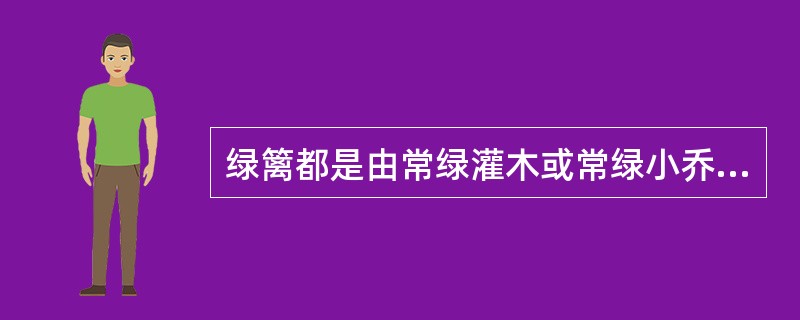 绿篱都是由常绿灌木或常绿小乔...